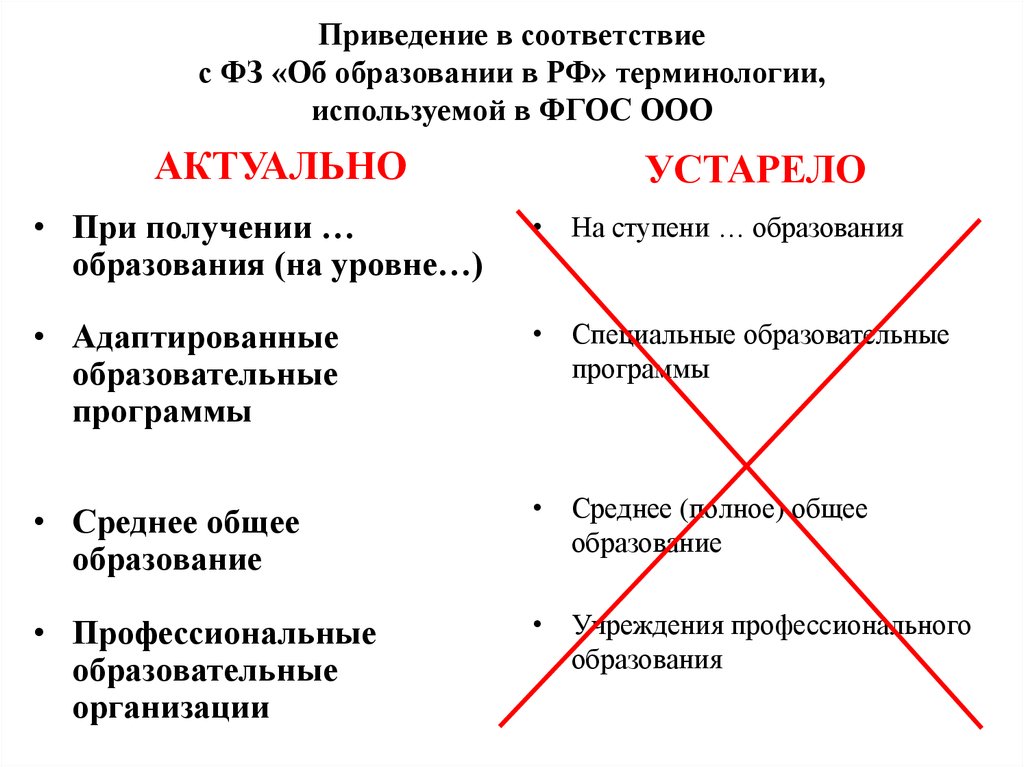 Приведение в соответствие с ФЗ «Об образовании в РФ» терминологии, используемой в ФГОС ООО

АКТУАЛЬНО

• При получении … образования (на уровне…)

• Адаптированные образовательные программы

• Среднее общее образование

• Профессиональные образовательные организации

УСТАРЕЛО

• На ступени … образования

• Специальные образовательные программы

• Среднее (полное) общее образование

• Учреждения профессионального образования